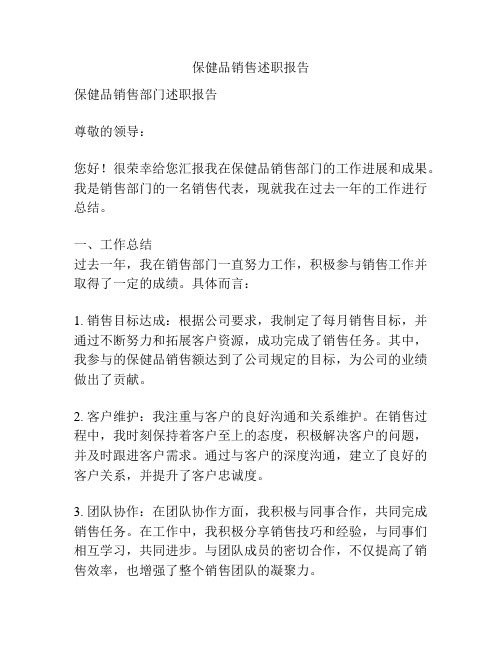 保健品销售述职报告

保健品销售部门述职报告

尊敬的领导：

您好！很荣幸给您汇报我在保健品销售部门的工作进展和成果。我是销售部门的一名销售代表，现就我在过去一年的工作进行总结。

一、工作总结
过去一年，我在销售部门一直努力工作，积极参与销售工作并取得了一定的成绩。具体而言：

1. 销售目标达成：根据公司要求，我制定了每月销售目标，并通过不断努力和拓展客户资源，成功完成了销售任务。其中，我参与的保健品销售额达到了公司规定的目标，为公司的业绩做出了贡献。

2. 客户维护：我注重与客户的良好沟通和关系维护。在销售过程中，我时刻保持着客户至上的态度，积极解决客户的问题，并及时跟进客户需求。通过与客户的深度沟通，建立了良好的客户关系，并提升了客户忠诚度。

3. 团队协作：在团队协作方面，我积极与同事合作，共同完成销售任务。在工作中，我积极分享销售技巧和经验，与同事们相互学习，共同进步。与团队成员的密切合作，不仅提高了销售效率，也增强了整个销售团队的凝聚力。